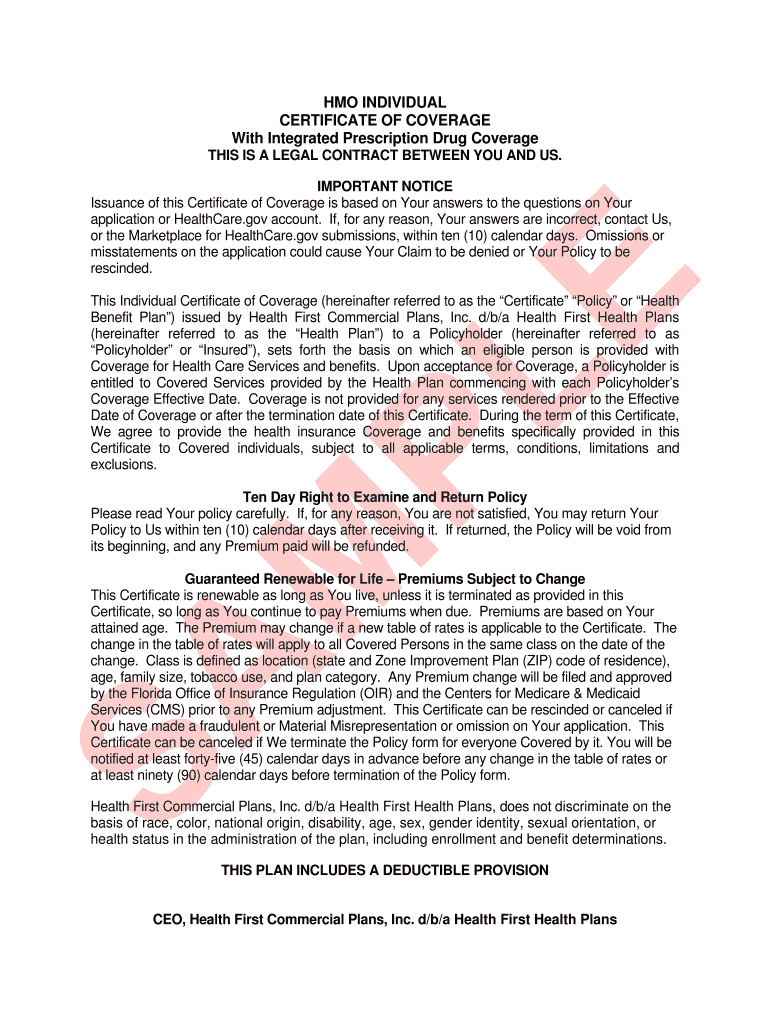 HMO INDIVIDUAL
CERTIFICATE OF COVERAGE
With Integrated Prescription Drug Coverage
THIS IS A LEGAL CONTRACT BETWEEN YOU AND US.

IMPORTANT NOTICE
Issuance of this Certificate of Coverage is based on Your answers to the questions on Your application or HealthCare.gov account. If, for any reason, Your answers are incorrect, contact Us, or the Marketplace for HealthCare.gov submissions, within ten (10) calendar days. Omissions or misstatements on the application could cause Your Claim to be denied or Your Policy to be rescinded.

This Individual Certificate of Coverage (hereinafter referred to as the "Certificate" "Policy" or "Health Benefit Plan") issued by Health First Commercial Plans, Inc. d/b/a Health First Health Plans (hereinafter referred to as the "Health Plan") to a Policyholder (hereinafter referred to as "Policyholder" or "Insured"), sets forth the basis on which an eligible person is provided with Coverage for Health Care Services and benefits. Upon acceptance for Coverage, a Policyholder is entitled to Covered Services provided by the Health Plan commencing with each Policyholder's Coverage Effective Date. Coverage is not provided for any services rendered prior to the Effective Date of Coverage or after the termination date of this Certificate. During the term of this Certificate, We agree to provide the health insurance Coverage and benefits specifically provided in this Certificate to Covered individuals, subject to all applicable terms, conditions, limitations and exclusions.

Ten Day Right to Examine and Return Policy
Please read Your policy carefully. If, for any reason, You are not satisfied, You may return Your Policy to Us within ten (10) calendar days after receiving it. If returned, the Policy will be void from its beginning, and any Premium paid will be refunded.

Guaranteed Renewable for Life – Premiums Subject to Change
This Certificate is renewable as long as You live, unless it is terminated as provided in this Certificate, so long as You continue to pay Premiums when due. Premiums are based on Your attained age. The Premium may change if a new table of rates is applicable to the Certificate. The change in the table of rates will apply to all Covered Persons in the same class on the date of the change. Class is defined as location (state and Zone Improvement Plan (ZIP) code of residence), age, family size, tobacco use, and plan category. Any Premium change will be filed and approved by the Florida Office of Insurance Regulation (OIR) and the Centers for Medicare & Medicaid Services (CMS) prior to any Premium adjustment. This Certificate can be rescinded or canceled if You have made a fraudulent or Material Misrepresentation or omission on Your application. This Certificate can be canceled if We terminate the Policy form for everyone Covered by it. You will be notified at least forty-five (45) calendar days in advance before any change in the table of rates or at least ninety (90) calendar days before termination of the Policy form.

Health First Commercial Plans, Inc. d/b/a Health First Health Plans, does not discriminate on the basis of race, color, national origin, disability, age, sex, gender identity, sexual orientation, or health status in the administration of the plan, including enrollment and benefit determinations.

THIS PLAN INCLUDES A DEDUCTIBLE PROVISION

CEO, Health First Commercial Plans, Inc. d/b/a Health First Health Plans

SAMPLE